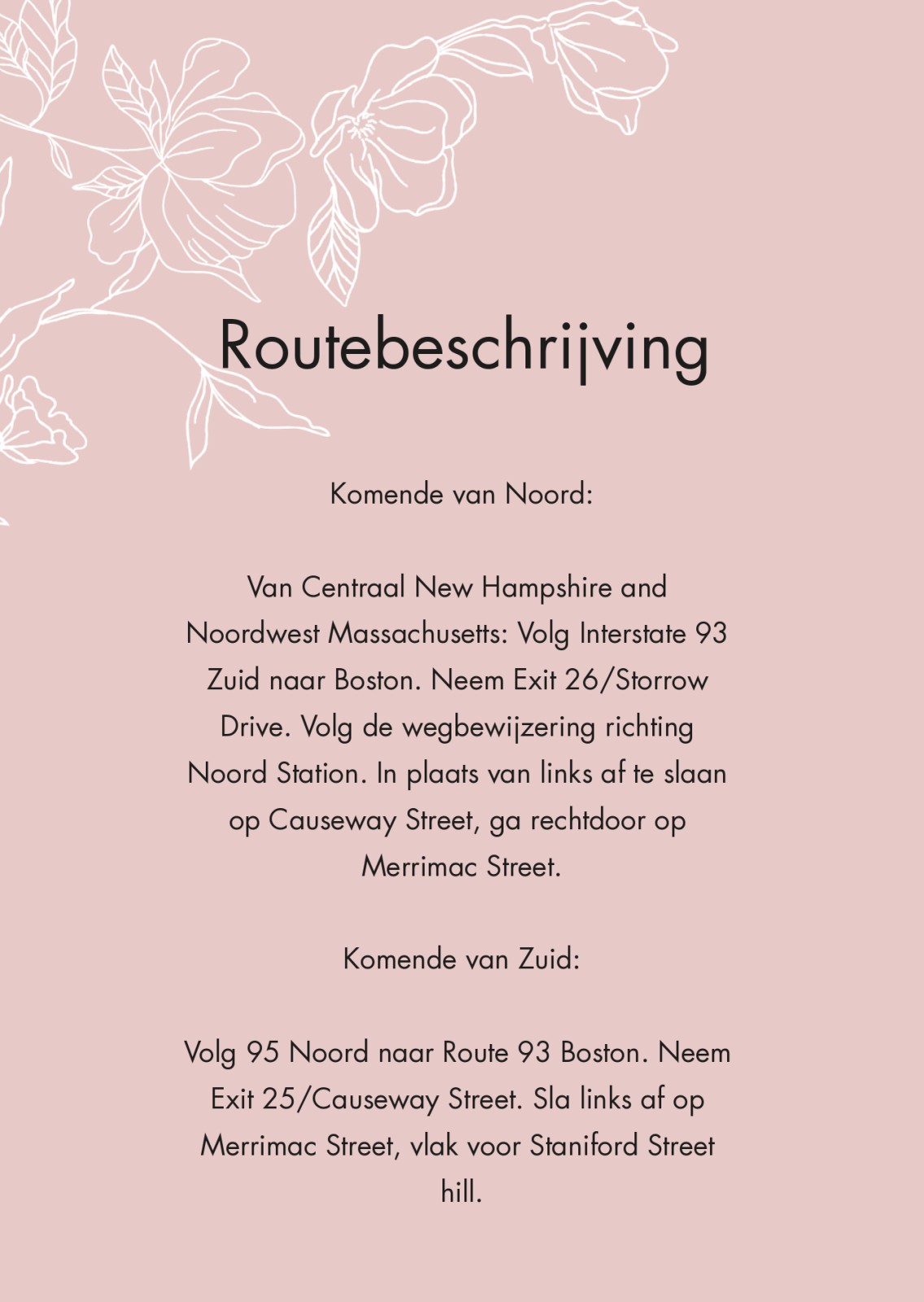 Routebeschrijving

Komende van Noord:

Van Centraal New Hampshire and Noordwest Massachusetts: Volg Interstate 93 Zuid naar Boston. Neem Exit 26/Storrow Drive. Volg de wegbewijzering richting Noord Station. In plaats van links af te slaan op Causeway Street, ga rechtdoor op Merrimac Street.

Komende van Zuid:

Volg 95 Noord naar Route 93 Boston. Neem Exit 25/Causeway Street. Sla links af op Merrimac Street, vlak voor Staniford Street hill.